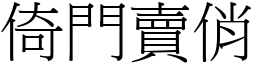 倚門賣俏